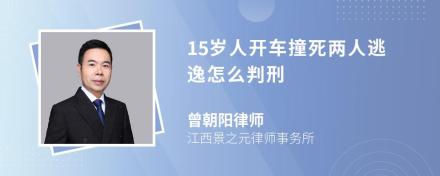 15岁人开车撞死两人逃逸怎么判刑

曾朝阳律师
江西景之元律师事务所